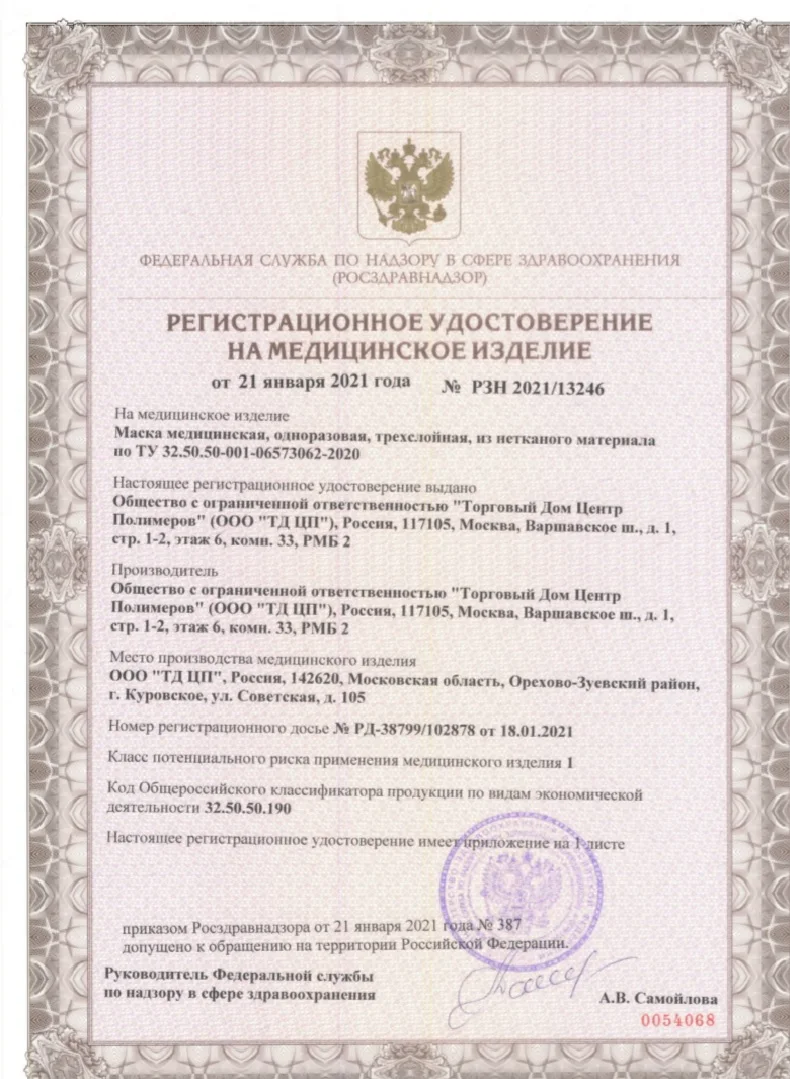 ФЕДЕРАЛЬНАЯ СЛУЖБА ПО НАДЗОРУ В СФЕРЕ ЗДРАВООХРАНЕНИЯ (РОСЗДРАВНАДЗОР)

РЕГИСТРАЦИОННОЕ УДОСТОВЕРЕНИЕ НА МЕДИЦИНСКОЕ ИЗДЕЛИЕ

от 21 января 2021 года № РЗН 2021/13246

На медицинское изделие
Маска медицинская, одноразовая, трехслойная, из нетканого материала по ТУ 32.50.50-001-06573062-2020

Настоящее регистрационное удостоверение выдано
Общество с ограниченной ответственностью "Торговый Дом Центр Полимеров" (ООО "ТД ЦП"), Россия, 117105, Москва, Варшавское ш., д. 1, стр. 1-2, этаж 6, комн. 33, РМБ 2

Производитель
Общество с ограниченной ответственностью "Торговый Дом Центр Полимеров" (ООО "ТД ЦП"), Россия, 117105, Москва, Варшавское ш., д. 1, стр. 1-2, этаж 6, комн. 33, РМБ 2

Место производства медицинского изделия
ООО "ТД ЦП", Россия, 142620, Московская область, Орехово-Зуевский район, г. Куровское, ул. Советская, д. 105

Номер регистрационного досье № РД-38799/102878 от 18.01.2021

Класс потенциального риска применения медицинского изделия 1

Код Общероссийского классификатора продукции по видам экономической деятельности 32.50.50.190

Настоящее регистрационное удостоверение имеет приложение на 1 листе

приказом Росздравнадзора от 21 января 2021 года № 387
допущено к обращению на территории Российской Федерации.

Руководитель Федеральной службы по надзору в сфере здравоохранения

А.В. Самойлова

0054068